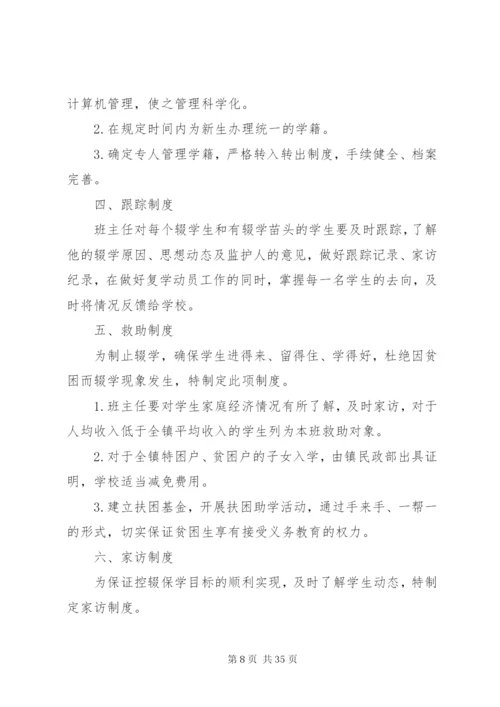 计算机管理，使之管理科学化。

2. 在规定时间内为新生办理统一的学籍。

3. 确定专人管理学籍，严格转入转出制度，手续健全、档案完善。

四、跟踪制度

班主任对每个辍学生和有辍学苗头的学生要及时跟踪，了解他的辍学原因、思想动态及监护人的意见，做好跟踪记录、家访纪录，在做好复学动员工作的同时，掌握每一名学生的去向，及时将情况反馈给学校。

五、救助制度

为制止辍学，确保学生进得来、留得住、学得好，杜绝因贫困而辍学现象发生，特制定此项制度。

1. 班主任要对学生家庭经济情况有所了解，及时家访，对于人均收入低于全镇平均收入的学生列为本班救助对象。

2. 对于全镇特困户、贫困户的子女入学，由镇民政部出具证明，学校适当减免费用。

3. 建立扶困基金，开展扶困助学活动，通过手来手、一帮一的形式，切实保证贫困生享有接受义务教育的权力。

六、家访制度

为保证控辍保学目标的顺利实现，及时了解学生动态，特制定家访制度。

第 8 页 共 35 页